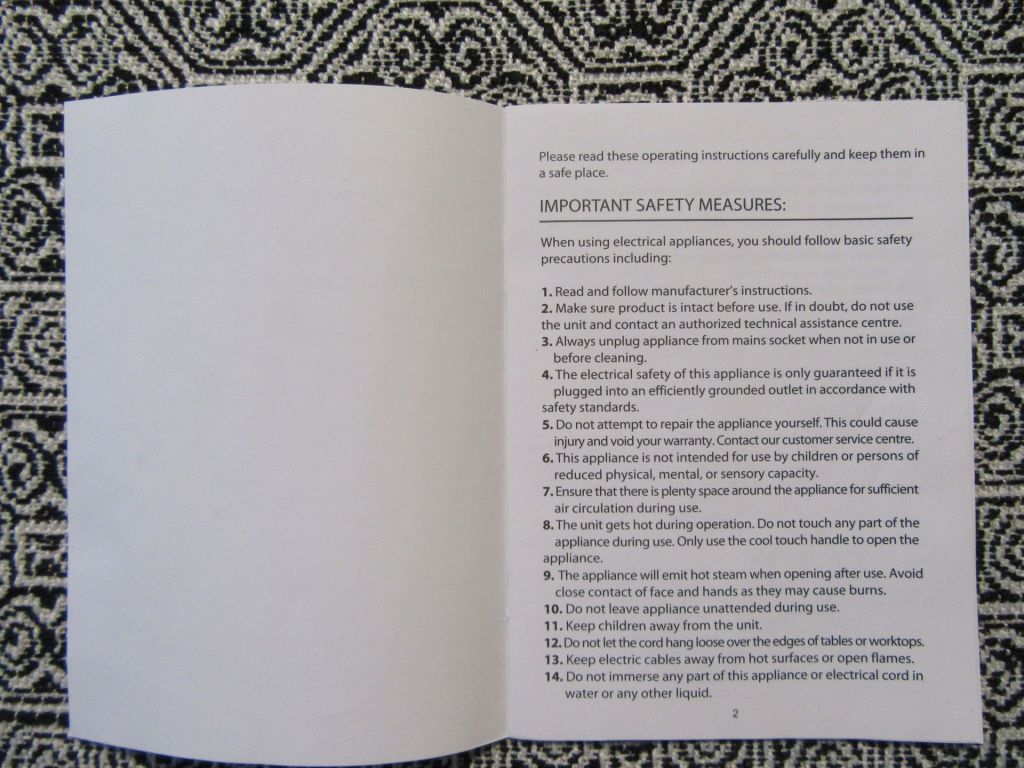 Please read these operating instructions carefully and keep them in a safe place.

IMPORTANT SAFETY MEASURES:

When using electrical appliances, you should follow basic safety precautions including:

1. Read and follow manufacturer's instructions.
2. Make sure product is intact before use. If in doubt, do not use the unit and contact an authorized technical assistance centre.
3. Always unplug appliance from mains socket when not in use or before cleaning.
4. The electrical safety of this appliance is only guaranteed if it is plugged into an efficiently grounded outlet in accordance with safety standards.
5. Do not attempt to repair the appliance yourself. This could cause injury and void your warranty. Contact our customer service centre.
6. This appliance is not intended for use by children or persons of reduced physical, mental, or sensory capacity.
7. Ensure that there is plenty space around the appliance for sufficient air circulation during use.
8. The unit gets hot during operation. Do not touch any part of the appliance during use. Only use the cool touch handle to open the appliance.
9. The appliance will emit hot steam when opening after use. Avoid close contact of face and hands as they may cause burns.
10. Do not leave appliance unattended during use.
11. Keep children away from the unit.
12. Do not let the cord hang loose over the edges of tables or worktops.
13. Keep electric cables away from hot surfaces or open flames.
14. Do not immerse any part of this appliance or electrical cord in water or any other liquid.

2